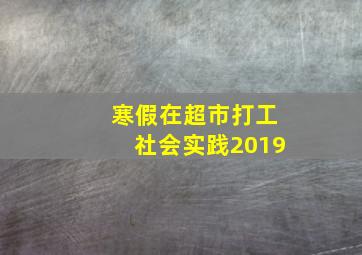 寒假在超市打工
社会实践2019